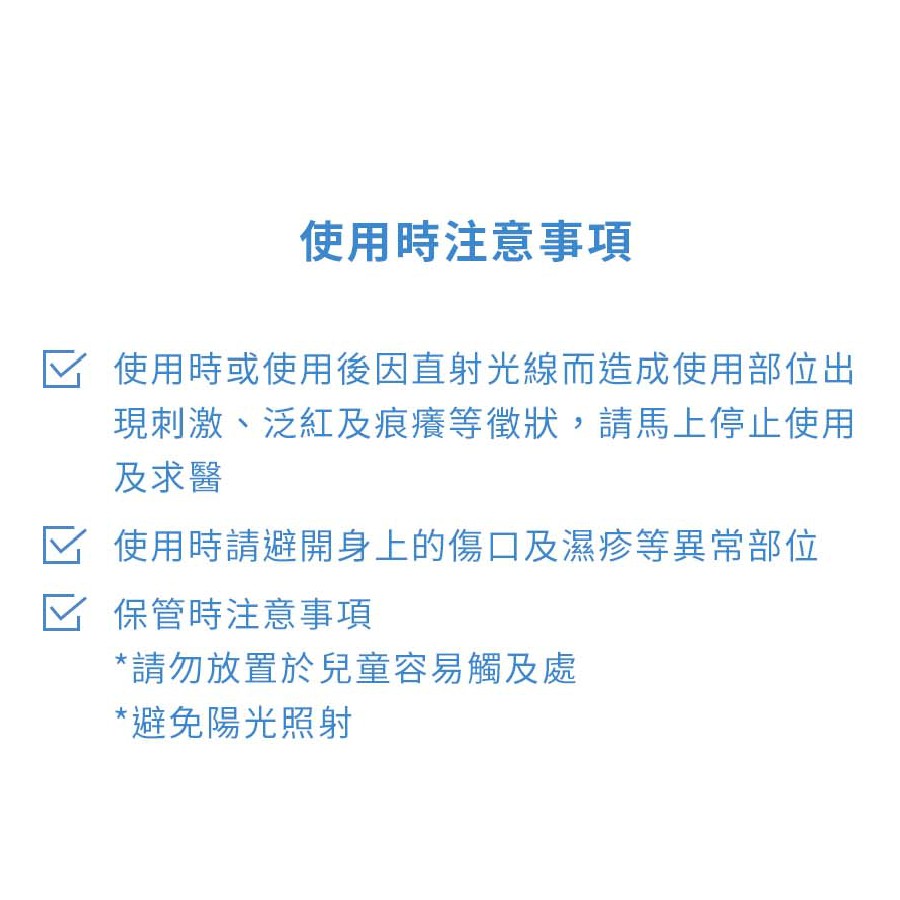 使用時注意事項

使用時或使用後因直射光線而造成使用部位出現刺激、泛紅及痕癢等徵狀，請馬上停止使用及求醫

使用時請避開身上的傷口及濕疹等異常部位

保管時注意事項
*請勿放置於兒童容易觸及處
*避免陽光照射